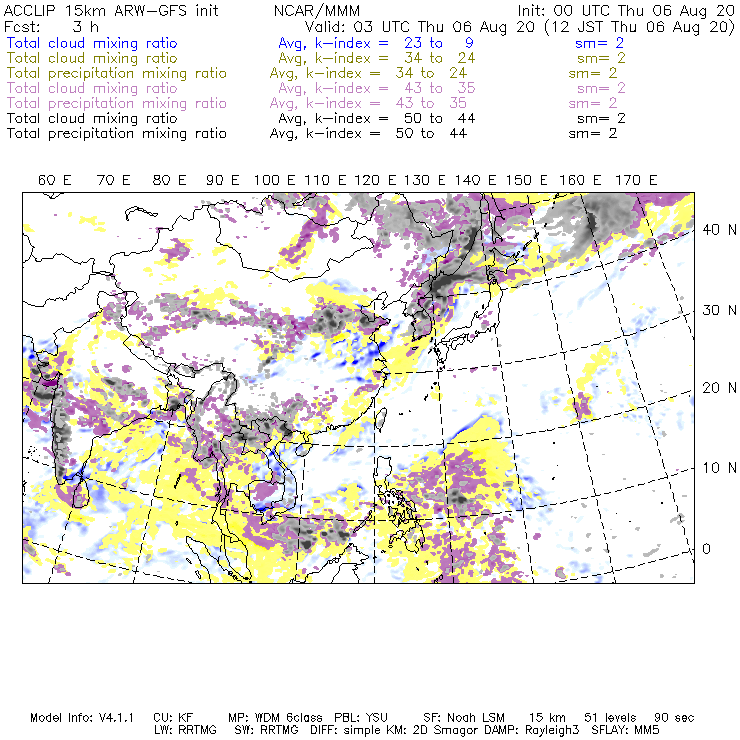 ACCLIP 15km ARW-GFS init NCAR/MMM Init: 00 UTC Thu 06 Aug 20
Fcst: 3 h Valid: 03 UTC Thu 06 Aug 20 (12 JST Thu 06 Aug 20)
Total cloud mixing ratio Avg, k-index = 23 to 9 sm= 2
Total cloud mixing ratio Avg, k-index = 34 to 24 sm= 2
Total precipitation mixing ratio Avg, k-index = 34 to 24 sm= 2
Total cloud mixing ratio Avg, k-index = 43 to 35 sm= 2
Total precipitation mixing ratio Avg, k-index = 43 to 35 sm= 2
Total cloud mixing ratio Avg, k-index = 50 to 44 sm= 2
Total precipitation mixing ratio Avg, k-index = 50 to 44 sm= 2

60 E 70 E 80 E 90 E 100 E 110 E 120 E 130 E 140 E 150 E 160 E 170 E

40 N
30 N
20 N
10 N
0

Model Info: V4.1.1 CU: KF MP: WDM 6class PBL: YSU SF: Noah LSM 15 km 51 levels 90 sec
LW: RRTMG SW: RRTMG DIFF: simple KM: 2D Smagor DAMP: Rayleigh3 SFLAY: MM5